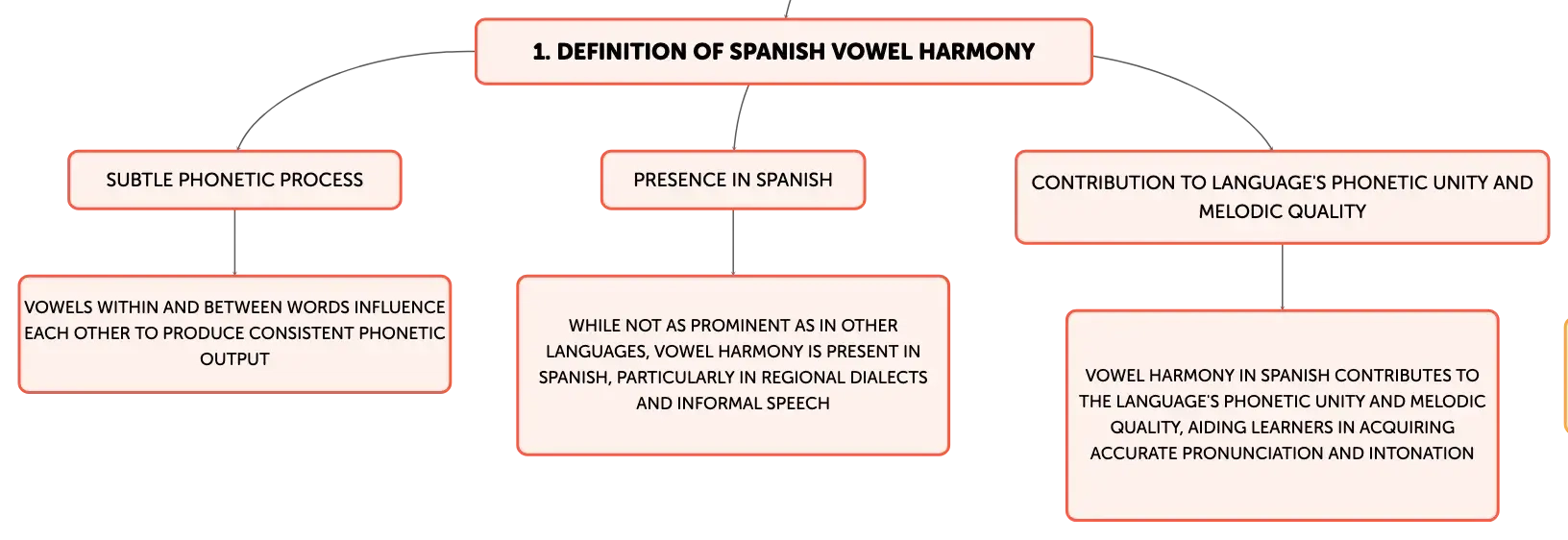 1. DEFINITION OF SPANISH VOWEL HARMONY

SUBTLE PHONETIC PROCESS

VOWELS WITHIN AND BETWEEN WORDS INFLUENCE EACH OTHER TO PRODUCE CONSISTENT PHONETIC OUTPUT

PRESENCE IN SPANISH

WHILE NOT AS PROMINENT AS IN OTHER LANGUAGES, VOWEL HARMONY IS PRESENT IN SPANISH, PARTICULARLY IN REGIONAL DIALECTS AND INFORMAL SPEECH

CONTRIBUTION TO LANGUAGE'S PHONETIC UNITY AND MELODIC QUALITY

VOWEL HARMONY IN SPANISH CONTRIBUTES TO THE LANGUAGE'S PHONETIC UNITY AND MELODIC QUALITY, AIDING LEARNERS IN ACQUIRING ACCURATE PRONUNCIATION AND INTONATION